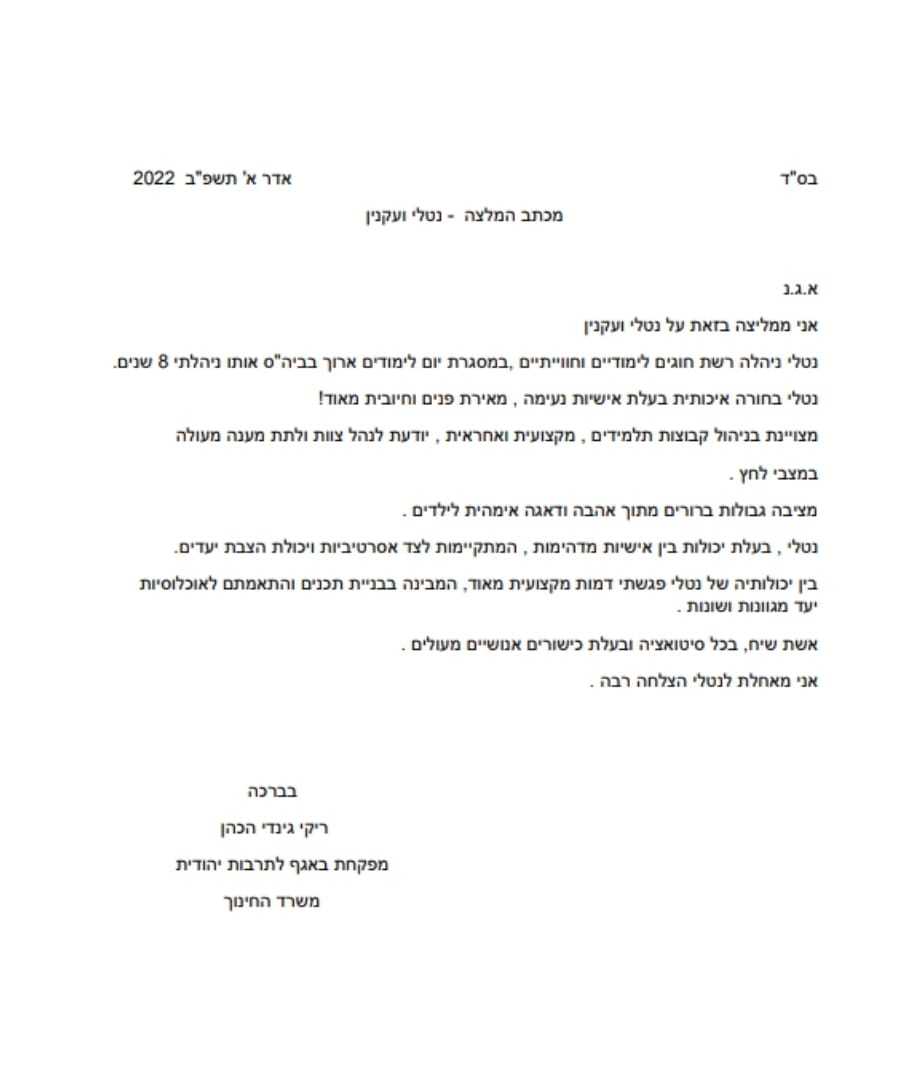 בס"ד

אדר א' תשפ"ב 2022

מכתב המלצה - נטלי ועקנין

א.ג.נ

אני ממליצה בזאת על נטלי ועקנין

נטלי ניהלה רשת חוגים לימודיים וחווייתיים ,במסגרת יום לימודים ארוך בביה"ס אותו ניהלתי 8 שנים.

נטלי בחורה איכותית בעלת אישיות נעימה , מאירת פנים וחיובית מאוד!

מצויינת בניהול קבוצות תלמידים , מקצועית ואחראית , יודעת לנהל צוות ולתת מענה מעולה במצבי לחץ .

מציבה גבולות ברורים מתוך אהבה ודאגה אימהית לילדים .

נטלי , בעלת יכולות בין אישיות מדהימות , המתקיימות לצד אסרטיביות ויכולת הצבת יעדים.

בין יכולותיה של נטלי פגשתי דמות מקצועית מאוד, המבינה בבניית תכנים והתאמתם לאוכלוסיות יעד מגוונות ושונות .

אשת שיח, בכל סיטואציה ובעלת כישורים אנושיים מעולים .

אני מאחלת לנטלי הצלחה רבה .

בברכה

ריקי גינדי הכהן

מפקחת באגף לתרבות יהודית

משרד החינוך